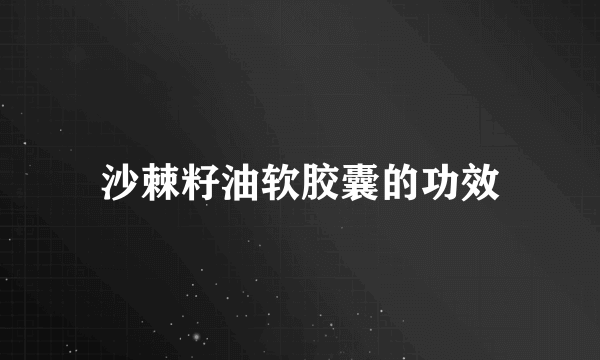 沙棘籽油软胶囊的功效